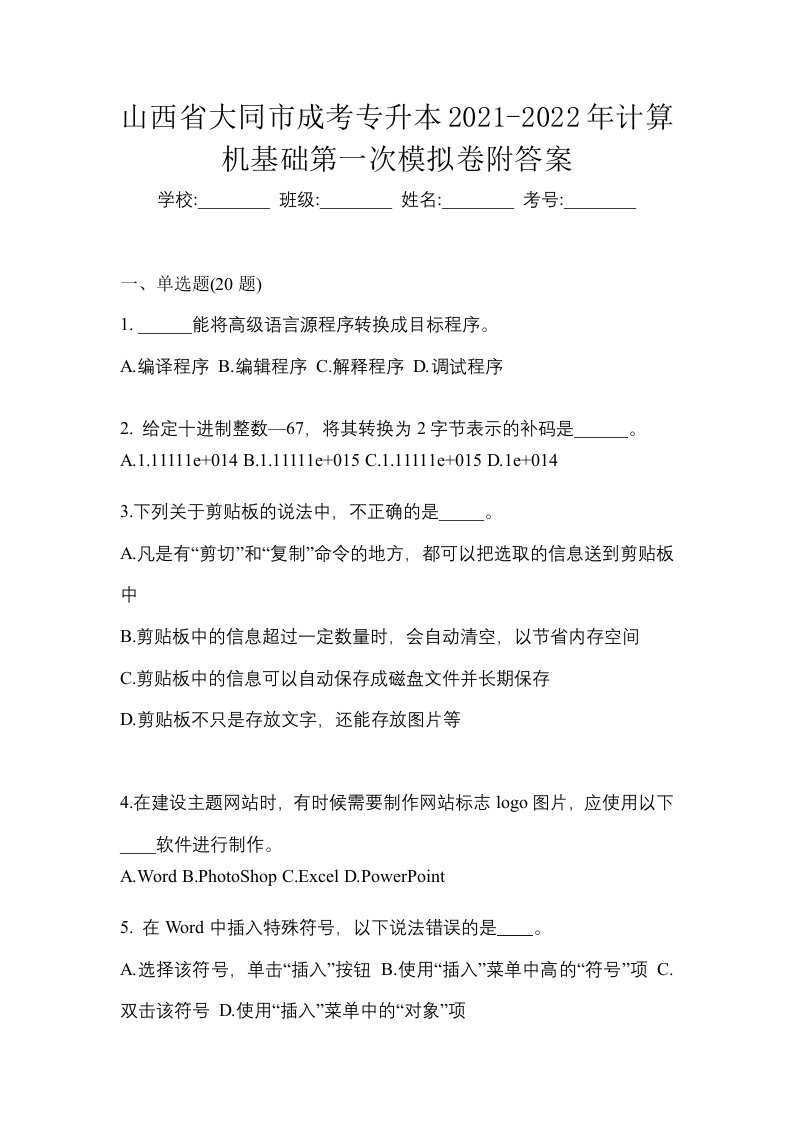 山西省大同市成考专升本2021-2022年计算机基础第一次模拟卷附答案

学校:________ 班级:________ 姓名:________ 考号:________

一、单选题(20 题)

1. ______能将高级语言源程序转换成目标程序。

A.编译程序 B.编辑程序 C.解释程序 D.调试程序

2. 给定十进制整数—67，将其转换为 2 字节表示的补码是______。

A.1.11111e+014 B.1.11111e+015 C.1.11111e+015 D.1e+014

3.下列关于剪贴板的说法中，不正确的是_____。

A.凡是有“剪切”和“复制”命令的地方，都可以把选取的信息送到剪贴板中

B.剪贴板中的信息超过一定数量时，会自动清空，以节省内存空间

C.剪贴板中的信息可以自动保存成磁盘文件并长期保存

D.剪贴板不只是存放文字，还能存放图片等

4.在建设主题网站时，有时候需要制作网站标志 logo 图片，应使用以下____软件进行制作。

A.Word B.PhotoShop C.Excel D.PowerPoint

5. 在 Word 中插入特殊符号，以下说法错误的是____。

A.选择该符号，单击“插入”按钮 B.使用“插入”菜单中高的“符号”项 C.双击该符号 D.使用“插入”菜单中的“对象”项